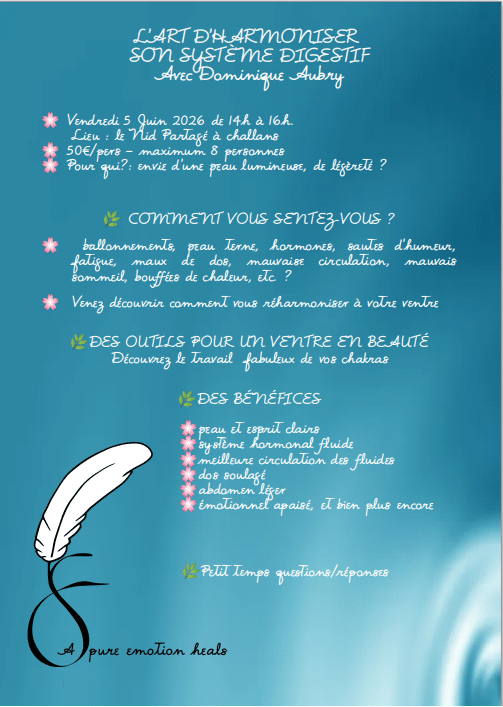 L'ART D'HARMONISER
SON SYSTÈME DIGESTIF
Avec Dominique Aubry

Vendredi 5 Juin 2026 de 14h à 16h.
Lieu : le Nid Partagé à challans
50€/pers – maximum 8 personnes
Pour qui?: envie d'une peau lumineuse, de légèreté ?

COMMENT VOUS SENTEZ-VOUS ?

ballonnements, peau terne, hormones, sautes d'humeur, fatigue, maux de dos, mauvaise circulation, mauvais sommeil, bouffées de chaleur, etc. ?

Venez découvrir comment vous réharmoniser à votre ventre

DES OUTILS POUR UN VENTRE EN BEAUTÉ
Découvrez le travail fabuleux de vos chakras

DES BÉNÉFICES

peau et esprit clairs
système hormonal fluide
meilleure circulation des fluides
dos soulagé
abdomen léger
émotionnel apaisé, et bien plus encore

Petit temps questions/réponses

A pure emotion heals